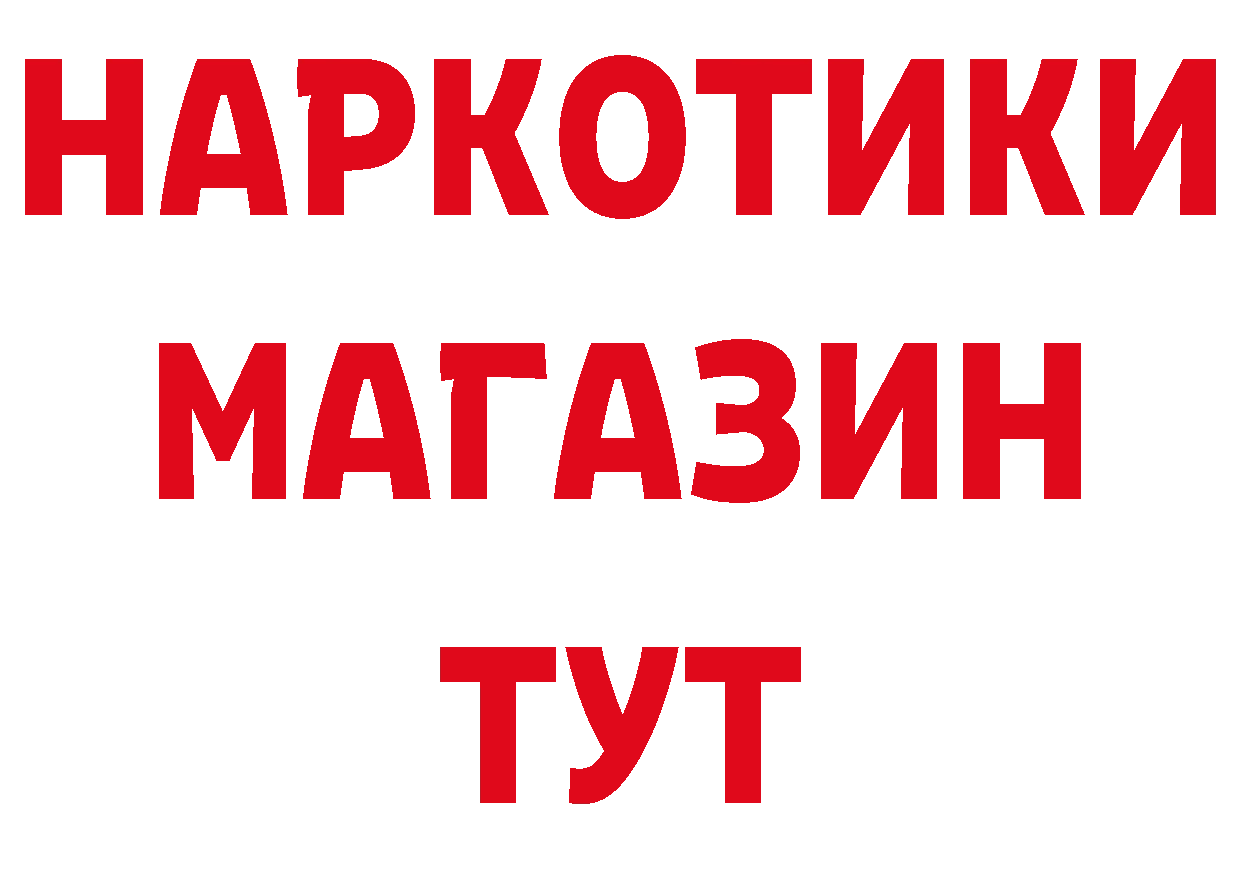 НАРКОТИКИ
МАГАЗИН
ТУТ